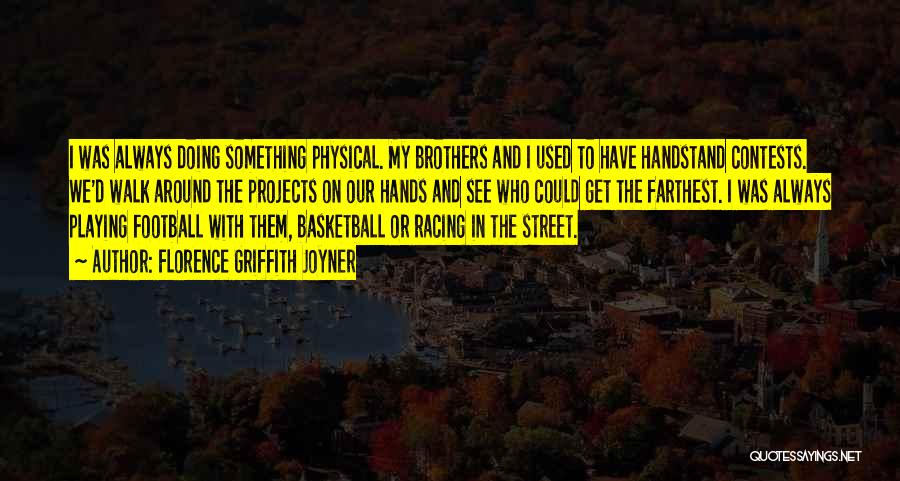 I WAS ALWAYS DOING SOMETHING PHYSICAL. MY BROTHERS AND I USED TO HAVE HANDSTAND CONTESTS. WE'D WALK AROUND THE PROJECTS ON OUR HANDS AND SEE WHO COULD GET THE FARTHEST. I WAS ALWAYS PLAYING FOOTBALL WITH THEM, BASKETBALL OR RACING IN THE STREET.

~ AUTHOR: FLORENCE GRIFFITH JOYNER

QUOTESSAYINGS.NET